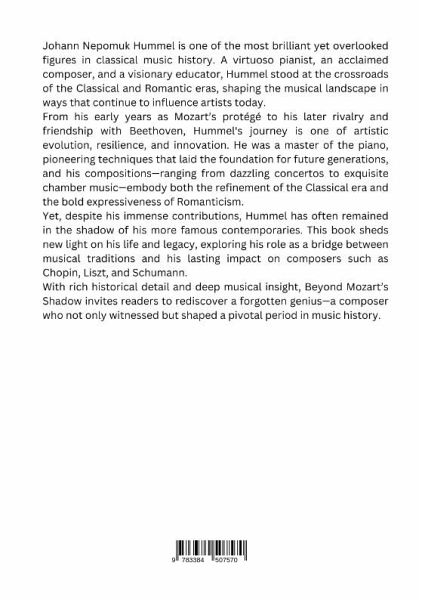 Johann Nepomuk Hummel is one of the most brilliant yet overlooked figures in classical music history. A virtuoso pianist, an acclaimed composer, and a visionary educator, Hummel stood at the crossroads of the Classical and Romantic eras, shaping the musical landscape in ways that continue to influence artists today.
From his early years as Mozart's protégé to his later rivalry and friendship with Beethoven, Hummel's journey is one of artistic evolution, resilience, and innovation. He was a master of the piano, pioneering techniques that laid the foundation for future generations, and his compositions—ranging from dazzling concertos to exquisite chamber music—embody both the refinement of the Classical era and the bold expressiveness of Romanticism.
Yet, despite his immense contributions, Hummel has often remained in the shadow of his more famous contemporaries. This book sheds new light on his life and legacy, exploring his role as a bridge between musical traditions and his lasting impact on composers such as Chopin, Liszt, and Schumann.
With rich historical detail and deep musical insight, Beyond Mozart's Shadow invites readers to rediscover a forgotten genius—a composer who not only witnessed but shaped a pivotal period in music history.

9 783384 507570